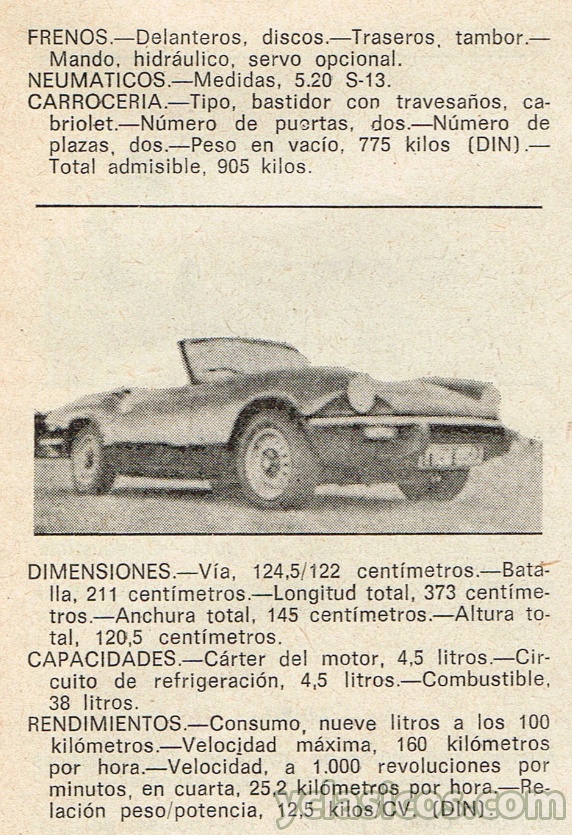 FRENOS.—Delanteros, discos.—Traseros, tambor.—Mando, hidráulico, servo opcional.
NEUMATICOS.—Medidas, 5.20 S-13.
CARROCERIA.—Tipo, bastidor con travesaños, cabriolet.—Número de puertas, dos.—Número de plazas, dos.—Peso en vacío, 775 kilos (DIN).—Total admisible, 905 kilos.

DIMENSIONES.—Vía, 124,5/122 centímetros.—Batalla, 211 centímetros.—Longitud total, 373 centímetros.—Anchura total, 145 centímetros.—Altura total, 120,5 centímetros.
CAPACIDADES.—Cárter del motor, 4,5 litros.—Circuito de refrigeración, 4,5 litros.—Combustible, 38 litros.
RENDIMIENTOS.—Consumo, nueve litros a los 100 kilómetros.—Velocidad máxima, 160 kilómetros por hora.—Velocidad, a 1.000 revoluciones por minutos, en cuarta, 25,2 kilómetros por hora.—Relación peso/potencia, 12,5 kilos/CV. (DIN)